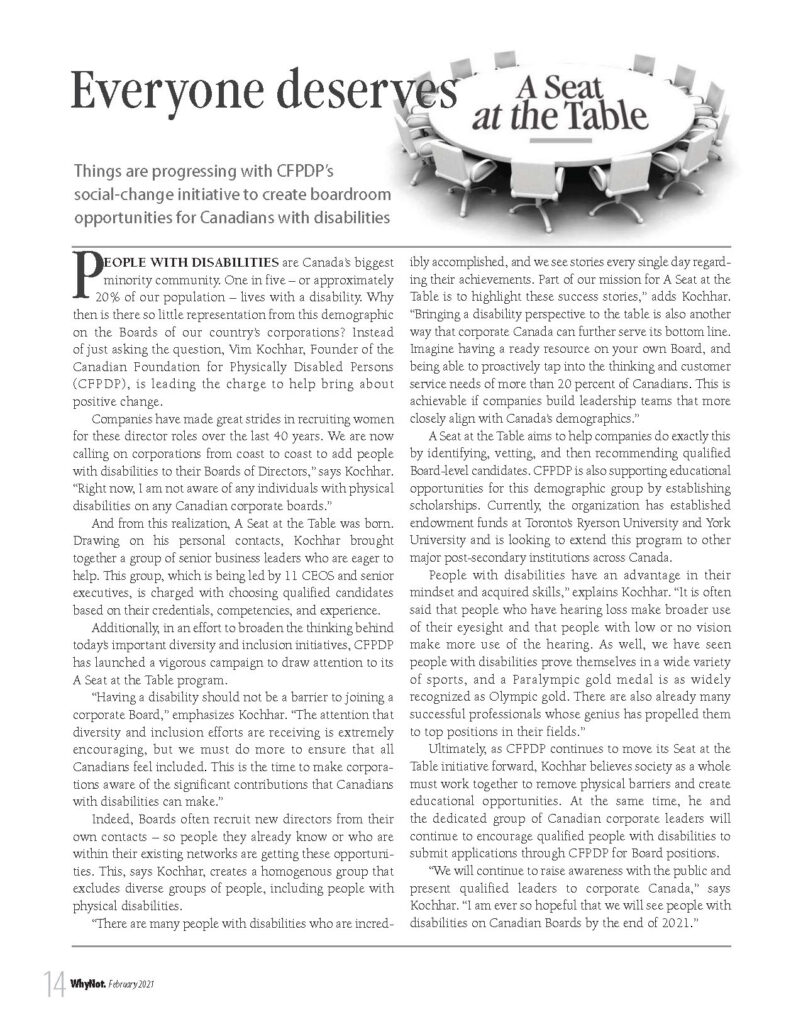 Everyone deserves A Seat at the Table

Things are progressing with CFPDP's social-change initiative to create boardroom opportunities for Canadians with disabilities

PEOPLE WITH DISABILITIES are Canada's biggest minority community. One in five – or approximately 20% of our population – lives with a disability. Why then is there so little representation from this demographic on the Boards of our country's corporations? Instead of just asking the question, Vim Kochhar, Founder of the Canadian Foundation for Physically Disabled Persons (CFPDP), is leading the charge to help bring about positive change.

Companies have made great strides in recruiting women for these director roles over the last 40 years. We are now calling on corporations from coast to coast to add people with disabilities to their Boards of Directors," says Kochhar. "Right now, I am not aware of any individuals with physical disabilities on any Canadian corporate boards."

And from this realization, A Seat at the Table was born. Drawing on his personal contacts, Kochhar brought together a group of senior business leaders who are eager to help. This group, which is being led by 11 CEOS and senior executives, is charged with choosing qualified candidates based on their credentials, competencies, and experience.

Additionally, in an effort to broaden the thinking behind today's important diversity and inclusion initiatives, CFPDP has launched a vigorous campaign to draw attention to its A Seat at the Table program.

"Having a disability should not be a barrier to joining a corporate Board," emphasizes Kochhar. "The attention that diversity and inclusion efforts are receiving is extremely encouraging, but we must do more to ensure that all Canadians feel included. This is the time to make corporations aware of the significant contributions that Canadians with disabilities can make."

Indeed, Boards often recruit new directors from their own contacts – so people they already know or who are within their existing networks are getting these opportunities. This, says Kochhar, creates a homogenous group that excludes diverse groups of people, including people with physical disabilities.

"There are many people with disabilities who are incredibly accomplished, and we see stories every single day regarding their achievements. Part of our mission for A Seat at the Table is to highlight these success stories," adds Kochhar. "Bringing a disability perspective to the table is also another way that corporate Canada can further serve its bottom line. Imagine having a ready resource on your own Board, and being able to proactively tap into the thinking and customer service needs of more than 20 percent of Canadians. This is achievable if companies build leadership teams that more closely align with Canada's demographics."

A Seat at the Table aims to help companies do exactly this by identifying, vetting, and then recommending qualified Board-level candidates. CFPDP is also supporting educational opportunities for this demographic group by establishing scholarships. Currently, the organization has established endowment funds at Toronto's Ryerson University and York University and is looking to extend this program to other major post-secondary institutions across Canada.

People with disabilities have an advantage in their mindset and acquired skills," explains Kochhar. "It is often said that people who have hearing loss make broader use of their eyesight and that people with low or no vision make more use of the hearing. As well, we have seen people with disabilities prove themselves in a wide variety of sports, and a Paralympic gold medal is as widely recognized as Olympic gold. There are also already many successful professionals whose genius has propelled them to top positions in their fields."

Ultimately, as CFPDP continues to move its Seat at the Table initiative forward, Kochhar believes society as a whole must work together to remove physical barriers and create educational opportunities. At the same time, he and the dedicated group of Canadian corporate leaders will continue to encourage qualified people with disabilities to submit applications through CFPDP for Board positions.

"We will continue to raise awareness with the public and present qualified leaders to corporate Canada," says Kochhar. "I am ever so hopeful that we will see people with disabilities on Canadian Boards by the end of 2021."

14 WhyNot. February 2021